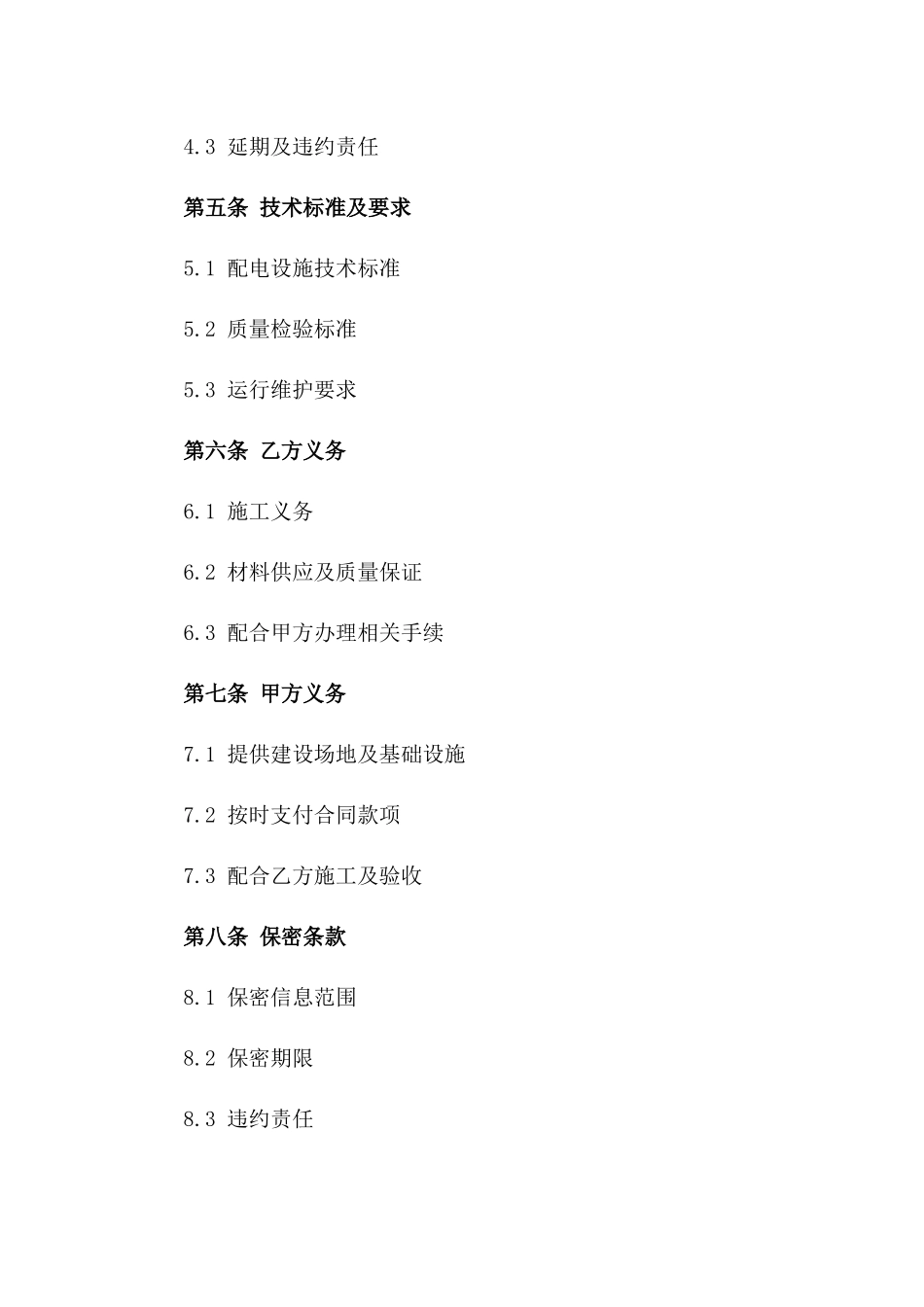 4.3 延期及违约责任

第五条 技术标准及要求

5.1 配电设施技术标准

5.2 质量检验标准

5.3 运行维护要求

第六条 乙方义务

6.1 施工义务

6.2 材料供应及质量保证

6.3 配合甲方办理相关手续

第七条 甲方义务

7.1 提供建设场地及基础设施

7.2 按时支付合同款项

7.3 配合乙方施工及验收

第八条 保密条款

8.1 保密信息范围

8.2 保密期限

8.3 违约责任